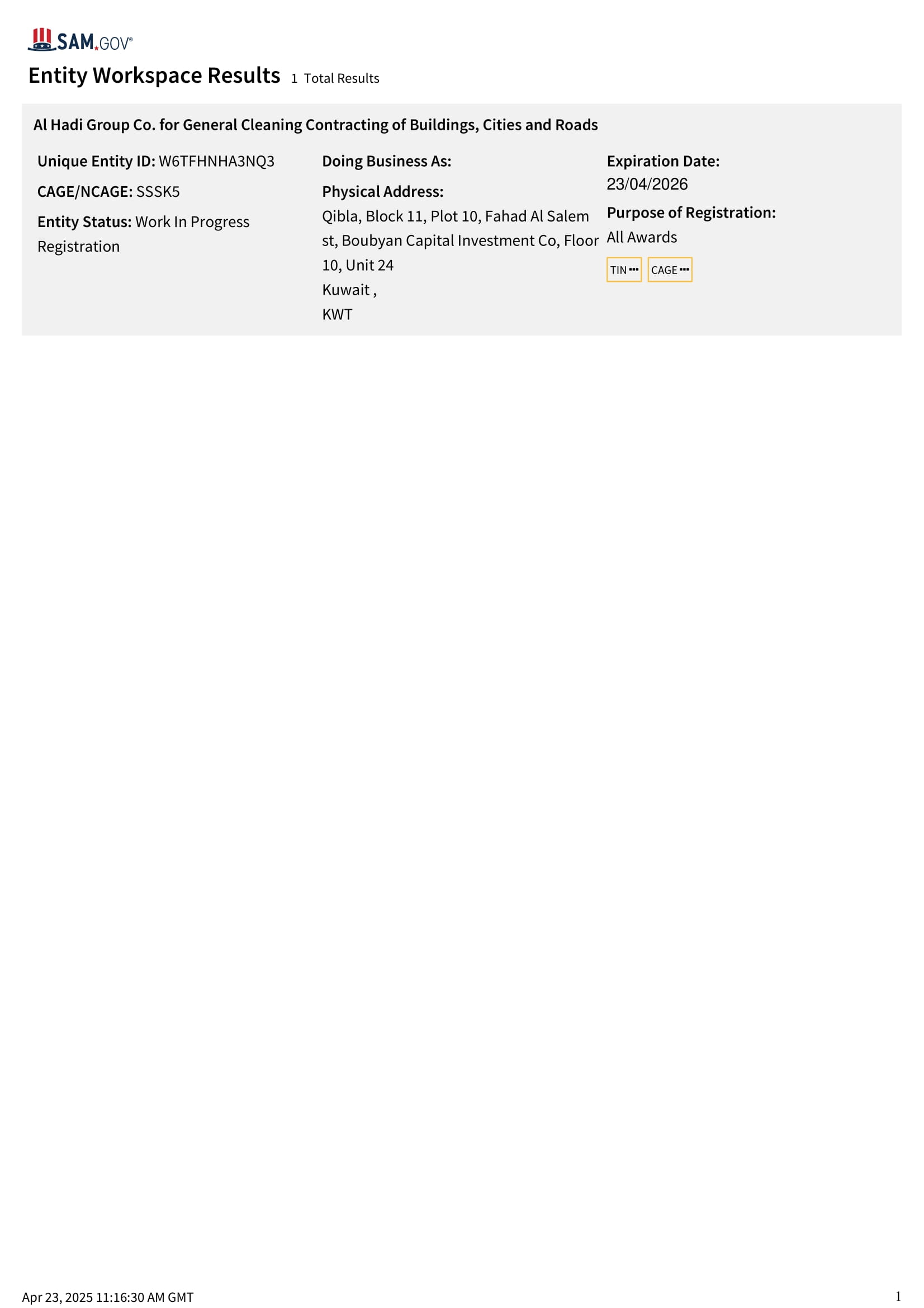 SAM.GOV®

Entity Workspace Results 1 Total Results

Al Hadi Group Co. for General Cleaning Contracting of Buildings, Cities and Roads

Unique Entity ID: W6TFHNHA3NQ3

CAGE/NCAGE: SSSK5

Entity Status: Work In Progress Registration

Doing Business As:

Physical Address:

Qibla, Block 11, Plot 10, Fahad Al Salem st, Boubyan Capital Investment Co, Floor 10, Unit 24
Kuwait ,
KWT

Expiration Date:
23/04/2026

Purpose of Registration:
All Awards

TIN ••• CAGE •••

Apr 23, 2025 11:16:30 AM GMT 1